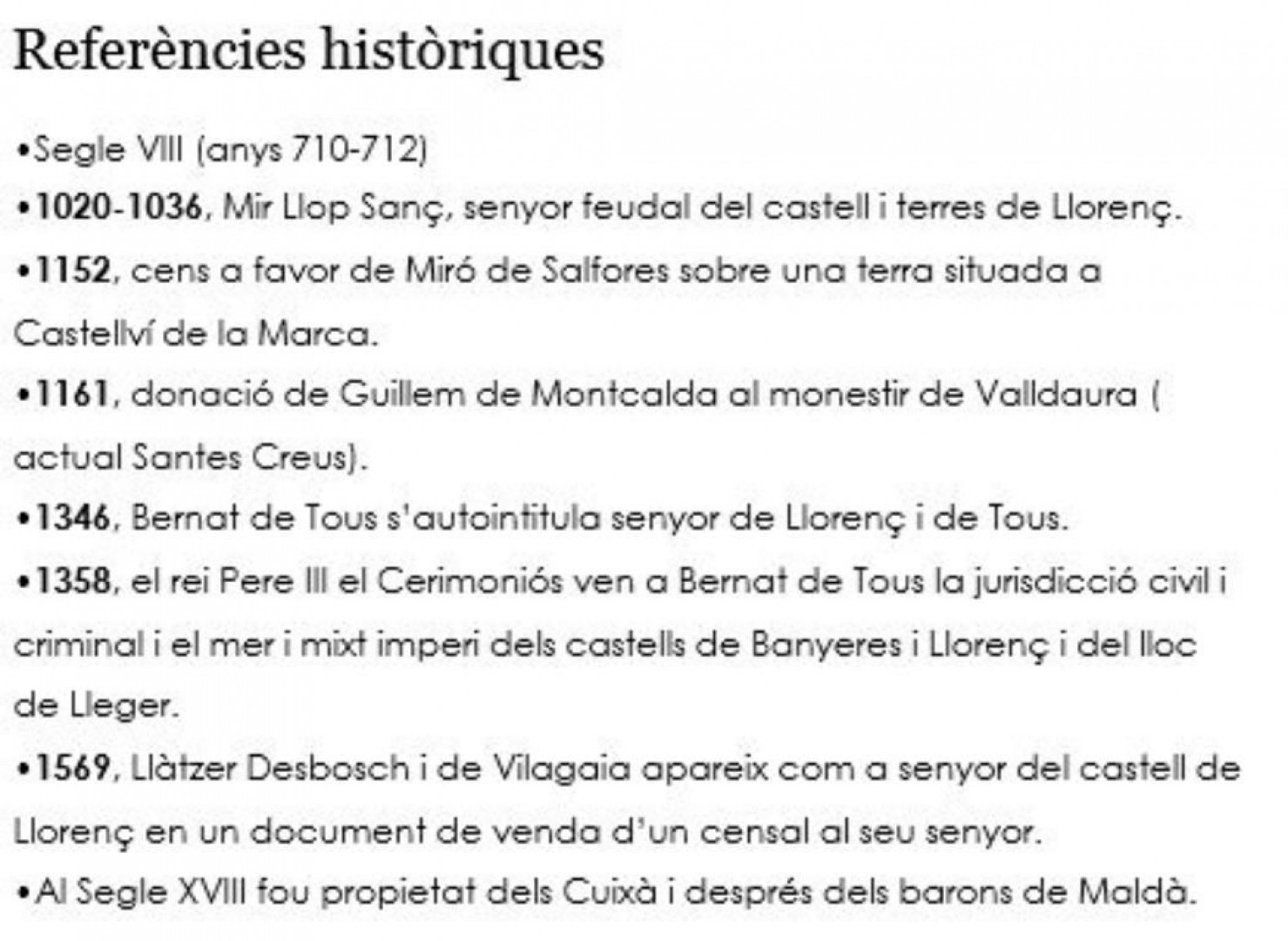 Referències històriques

•Segle VIII (anys 710-712)

•1020-1036, Mir Llop Sanç, senyor feudal del castell i terres de Llorenç.

•1152, cens a favor de Miró de Salfores sobre una terra situada a Castellví de la Marca.

•1161, donació de Guillem de Montcalda al monestir de Valldaura ( actual Santes Creus).

•1346, Bernat de Tous s'autointitula senyor de Llorenç i de Tous.

•1358, el rei Pere III el Cerimoniós ven a Bernat de Tous la jurisdicció civil i criminal i el mer i mixt imperi dels castells de Banyeres i Llorenç i del lloc de Lleger.

•1569, Llàtzer Desbosch i de Vilagaia apareix com a senyor del castell de Llorenç en un document de venda d'un censal al seu senyor.

•Al Segle XVIII fou propietat dels Cuixà i després dels barons de Maldà.